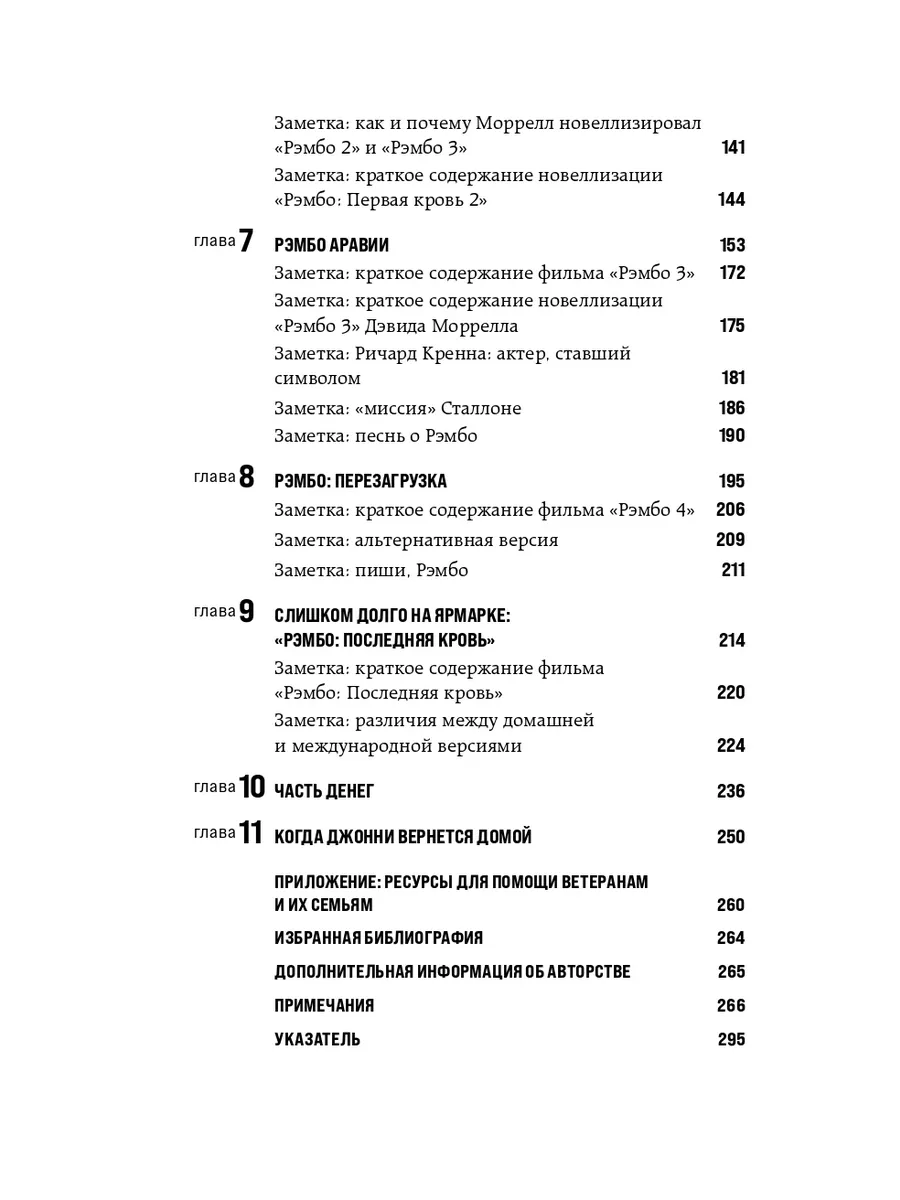 Заметка: как и почему Моррелл новеллизировал «Рэмбо 2» и «Рэмбо 3» 141
Заметка: краткое содержание новеллизации «Рэмбо: Первая кровь 2» 144

глава 7 РЭМБО АРАВИИ 153
Заметка: краткое содержание фильма «Рэмбо 3» 172
Заметка: краткое содержание новеллизации «Рэмбо 3» Дэвида Моррелла 175
Заметка: Ричард Кренна: актер, ставший символом 181
Заметка: «миссия» Сталлоне 186
Заметка: песнь о Рэмбо 190

глава 8 РЭМБО: ПЕРЕЗАГРУЗКА 195
Заметка: краткое содержание фильма «Рэмбо 4» 206
Заметка: альтернативная версия 209
Заметка: пиши, Рэмбо 211

глава 9 СЛИШКОМ ДОЛГО НА ЯРМАРКЕ: «РЭМБО: ПОСЛЕДНЯЯ КРОВЬ» 214
Заметка: краткое содержание фильма «Рэмбо: Последняя кровь» 220
Заметка: различия между домашней и международной версиями 224

глава 10 ЧАСТЬ ДЕНЕГ 236

глава 11 КОГДА ДЖОННИ ВЕРНЕТСЯ ДОМОЙ 250

ПРИЛОЖЕНИЕ: РЕСУРСЫ ДЛЯ ПОМОЩИ ВЕТЕРАНАМ И ИХ СЕМЬЯМ 260
ИЗБРАННАЯ БИБЛИОГРАФИЯ 264
ДОПОЛНИТЕЛЬНАЯ ИНФОРМАЦИЯ ОБ АВТОРСТВЕ 265
ПРИМЕЧАНИЯ 266
УКАЗАТЕЛЬ 295